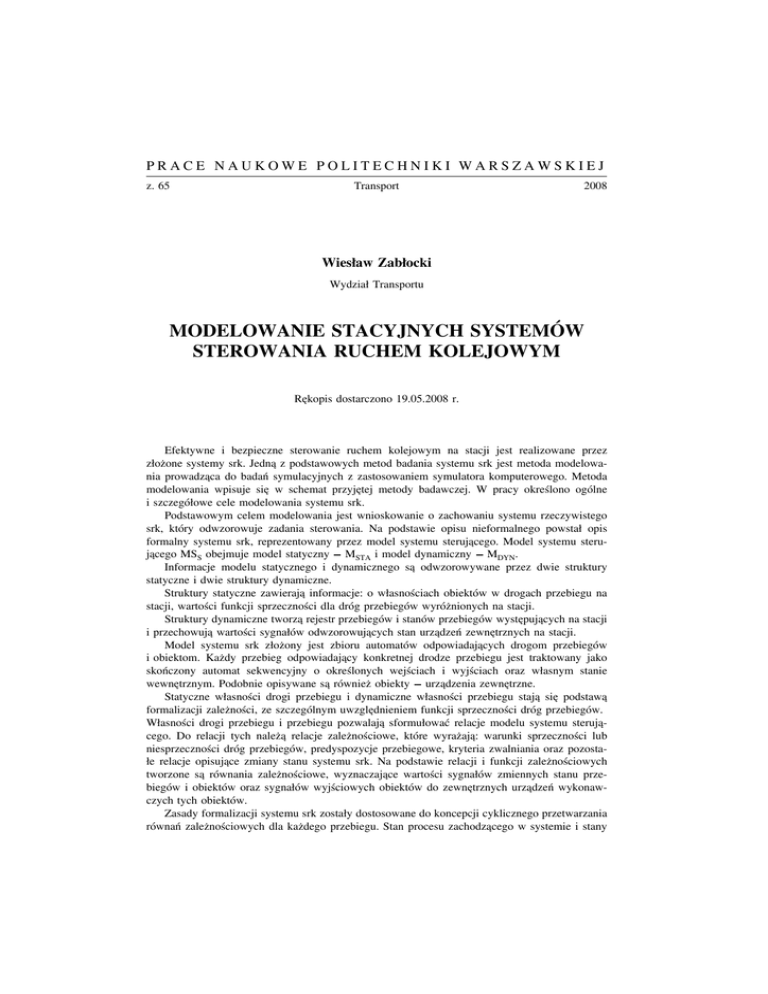 PRACE NAUKOWE POLITECHNIKI WARSZAWSKIEJ

z. 65 Transport 2008

Wiesław Zabłocki

Wydział Transportu

MODELOWANIE STACYJNYCH SYSTEMÓW STEROWANIA RUCHEM KOLEJOWYM

Rękopis dostarczono 19.05.2008 r.

Efektywne i bezpieczne sterowanie ruchem kolejowym na stacji jest realizowane przez złożone systemy srk. Jedną z podstawowych metod badania systemu srk jest metoda modelowania prowadząca do badań symulacyjnych z zastosowaniem symulatora komputerowego. Metoda modelowania wpisuje się w schemat przyjętej metody badawczej. W pracy określono ogólne i szczegółowe cele modelowania systemu srk.

Podstawowym celem modelowania jest wnioskowanie o zachowaniu systemu rzeczywistego srk, który odwzorowuje zadania sterowania. Na podstawie opisu nieformalnego powstał opis formalny systemu srk, reprezentowany przez model systemu sterującego. Model systemu sterującego $MS_S$ obejmuje model statyczny – $M_{STA}$ i model dynamiczny – $M_{DYN}$.

Informacje modelu statycznego i dynamicznego są odwzorowywane przez dwie struktury statyczne i dwie struktury dynamiczne.

Struktury statyczne zawierają informacje: o własnościach obiektów w drogach przebiegu na stacji, wartości funkcji sprzeczności dla dróg przebiegów wyróżnionych na stacji.

Struktury dynamiczne tworzą rejestr przebiegów i stanów przebiegów występujących na stacji i przechowują wartości sygnałów odwzorowujących stan urządzeń zewnętrznych na stacji.

Model systemu srk złożony jest zbioru automatów odpowiadających drogom przebiegów i obiektom. Każdy przebieg odpowiadający konkretnej drodze przebiegu jest traktowany jako skończony automat sekwencyjny o określonych wejściach i wyjściach oraz własnym stanie wewnętrznym. Podobnie opisywane są również obiekty – urządzenia zewnętrzne.

Statyczne własności drogi przebiegu i dynamiczne własności przebiegu stają się podstawą formalizacji zależności, ze szczególnym uwzględnieniem funkcji sprzeczności dróg przebiegów. Własności drogi przebiegu i przebiegu pozwalają sformułować relacje modelu systemu sterującego. Do relacji tych należą relacje zależnościowe, które wyrażają: warunki sprzeczności lub niesprzeczności dróg przebiegów, predyspozycje przebiegowe, kryteria zwalniania oraz pozostałe relacje opisujące zmiany stanu systemu srk. Na podstawie relacji i funkcji zależnościowych tworzone są równania zależnościowe, wyznaczające wartości sygnałów zmiennych stanu przebiegów i obiektów oraz sygnałów wyjściowych obiektów do zewnętrznych urządzeń wykonawczych tych obiektów.

Zasady formalizacji systemu srk zostały dostosowane do koncepcji cyklicznego przetwarzania równań zależnościowych dla każdego przebiegu. Stan procesu zachodzącego w systemie i stany